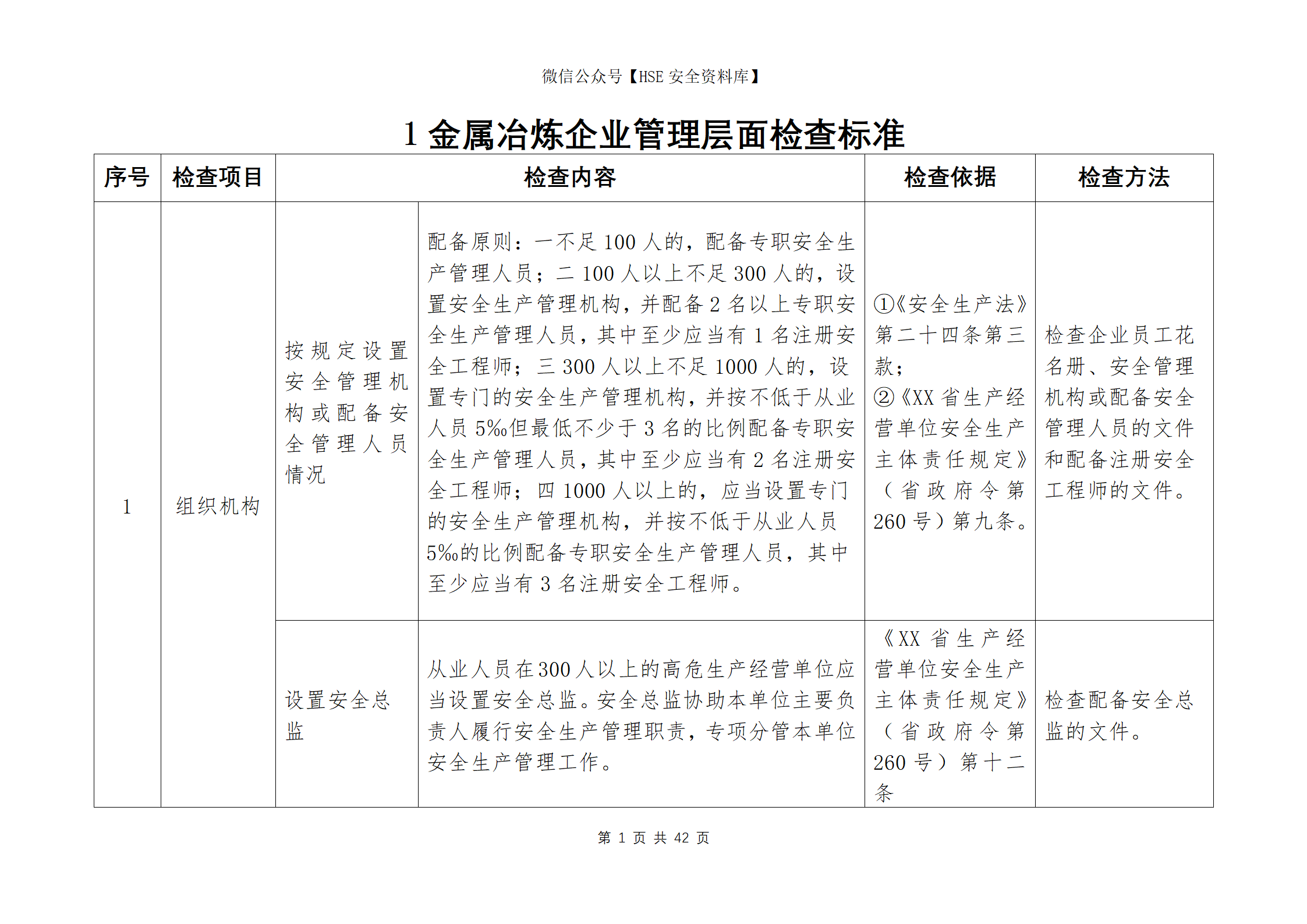 微信公众号【HSE 安全资料库】

1 金属冶炼企业管理层面检查标准

| 序号 | 检查项目 | 检查内容 | | 检查依据 | 检查方法 |
|---|---|---|---|---|---|
| 1 | 组织机构 | 按规定设置安全管理机构或配备安全管理人员情况 | 配备原则：一不足 100 人的，配备专职安全生产管理人员；二 100 人以上不足 300 人的，设置安全生产管理机构，并配备 2 名以上专职安全生产管理人员，其中至少应当有 1 名注册安全工程师；三 300 人以上不足 1000 人的，设置专门的安全生产管理机构，并按不低于从业人员 5‰但最低不少于 3 名的比例配备专职安全生产管理人员，其中至少应当有 2 名注册安全工程师；四 1000 人以上的，应当设置专门的安全生产管理机构，并按不低于从业人员 5‰的比例配备专职安全生产管理人员，其中至少应当有 3 名注册安全工程师。 | ①《安全生产法》第二十四条第三款；②《XX 省生产经营单位安全生产主体责任规定》（省政府令第 260 号）第九条。 | 检查企业员工花名册、安全管理机构或配备安全管理人员的文件和配备注册安全工程师的文件。 |
| | | 设置安全总监 | 从业人员在300人以上的高危生产经营单位应当设置安全总监。安全总监协助本单位主要负责人履行安全生产管理职责，专项分管本单位安全生产管理工作。 | 《XX 省生产经营单位安全生产主体责任规定》（省政府令第 260 号）第十二条 | 检查配备安全总监的文件。 |

第 1 页 共 42 页